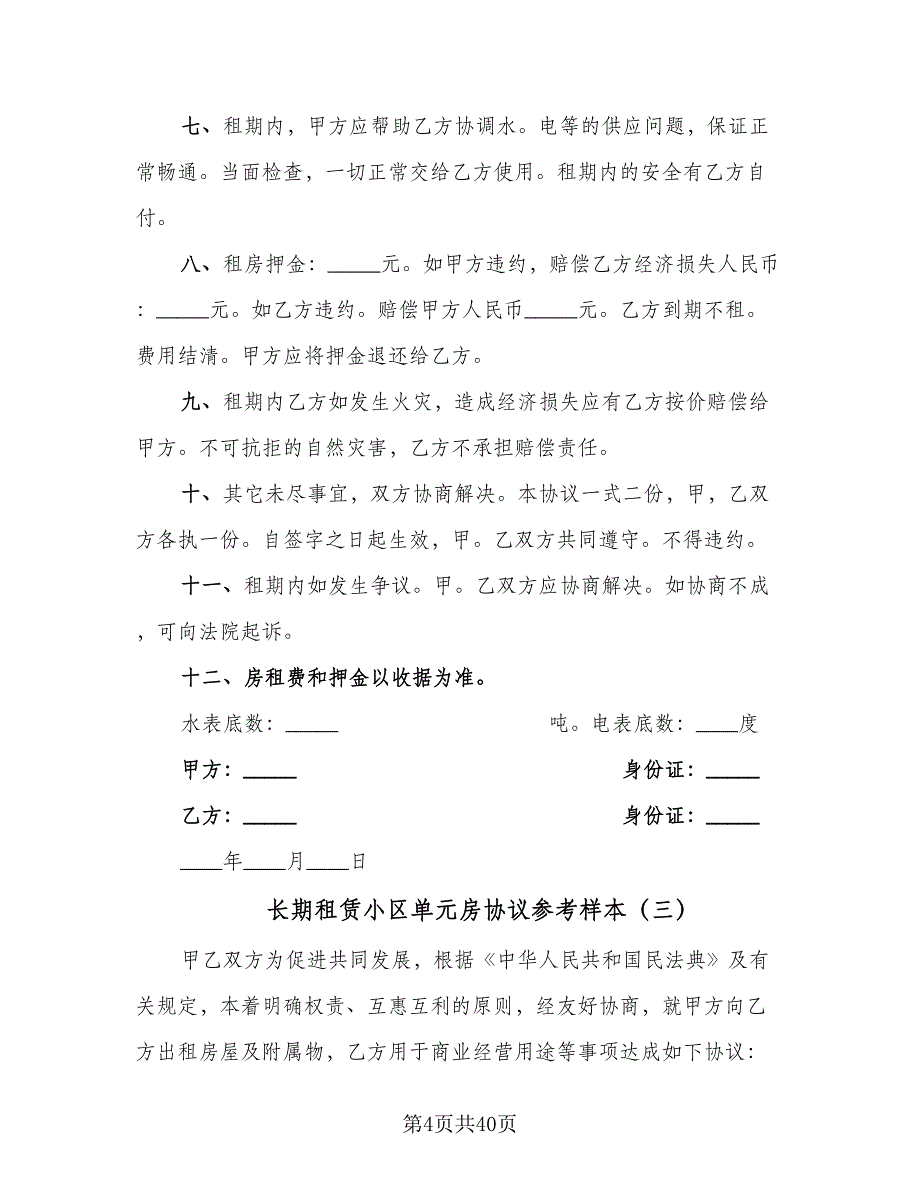 七、租期内，甲方应帮助乙方协调水。电等的供应问题，保证正常畅通。当面检查，一切正常交给乙方使用。租期内的安全有乙方自付。

八、租房押金：_____元。如甲方违约，赔偿乙方经济损失人民币：_____元。如乙方违约。赔偿甲方人民币_____元。乙方到期不租。费用结清。甲方应将押金退还给乙方。

九、租期内乙方如发生火灾，造成经济损失应有乙方按价赔偿给甲方。不可抗拒的自然灾害，乙方不承担赔偿责任。

十、其它未尽事宜，双方协商解决。本协议一式二份，甲，乙双方各执一份。自签字之日起生效，甲。乙双方共同遵守。不得违约。

十一、租期内如发生争议。甲。乙双方应协商解决。如协商不成，可向法院起诉。

十二、房租费和押金以收据为准。

水表底数：_____ 吨。电表底数：____度

甲方：_____ 身份证：_____

乙方：_____ 身份证：_____

____年____月____日

长期租赁小区单元房协议参考样本（三）

甲乙双方为促进共同发展，根据《中华人民共和国民法典》及有关规定，本着明确权责、互惠互利的原则，经友好协商，就甲方向乙方出租房屋及附属物，乙方用于商业经营用途等事项达成如下协议：

第4页共40页